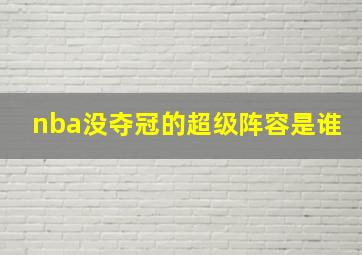 nba没夺冠的超级阵容是谁